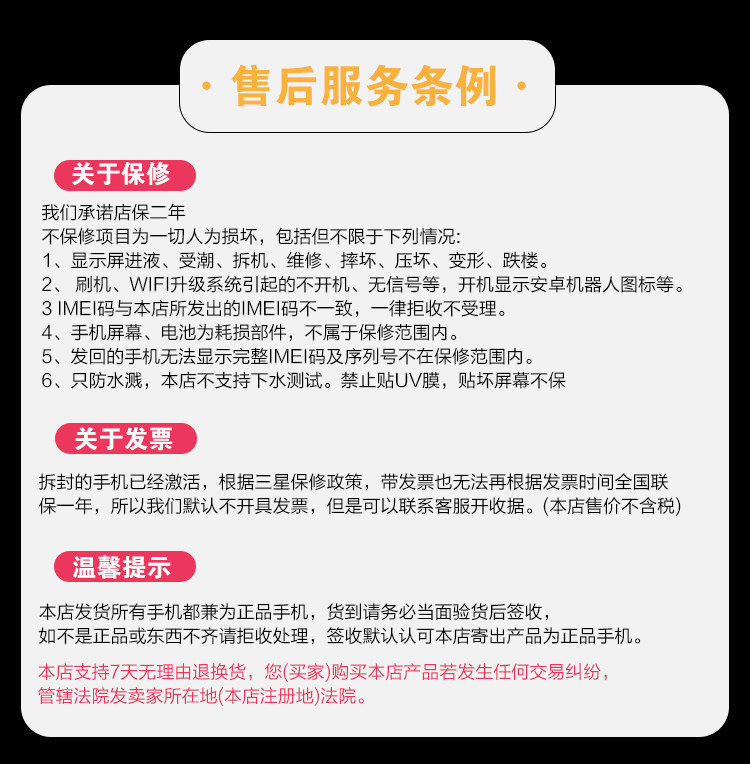 · 售后服务条例 ·

关于保修

我们承诺店保二年
不保修项目为一切人为损坏，包括但不限于下列情况:
1、显示屏进液、受潮、拆机、维修、摔坏、压坏、变形、跌楼。
2、刷机、WIFI升级系统引起的不开机、无信号等，开机显示安卓机器人图标等。
3 IMEI码与本店所发出的IMEI码不一致，一律拒收不受理。
4、手机屏幕、电池为耗损部件，不属于保修范围内。
5、发回的手机无法显示完整IMEI码及序列号不在保修范围内。
6、只防水溅，本店不支持下水测试。禁止贴UV膜，贴坏屏幕不保

关于发票

拆封的手机已经激活，根据三星保修政策，带发票也无法再根据发票时间全国联保一年，所以我们默认不开具发票，但是可以联系客服开收据。(本店售价不含税)

温馨提示

本店发货所有手机都兼为正品手机，货到请务必当面验货后签收，
如不是正品或东西不齐请拒收处理，签收默认认可本店寄出产品为正品手机。

本店支持7天无理由退换货，您(买家)购买本店产品若发生任何交易纠纷，
管辖法院发卖家所在地(本店注册地)法院。